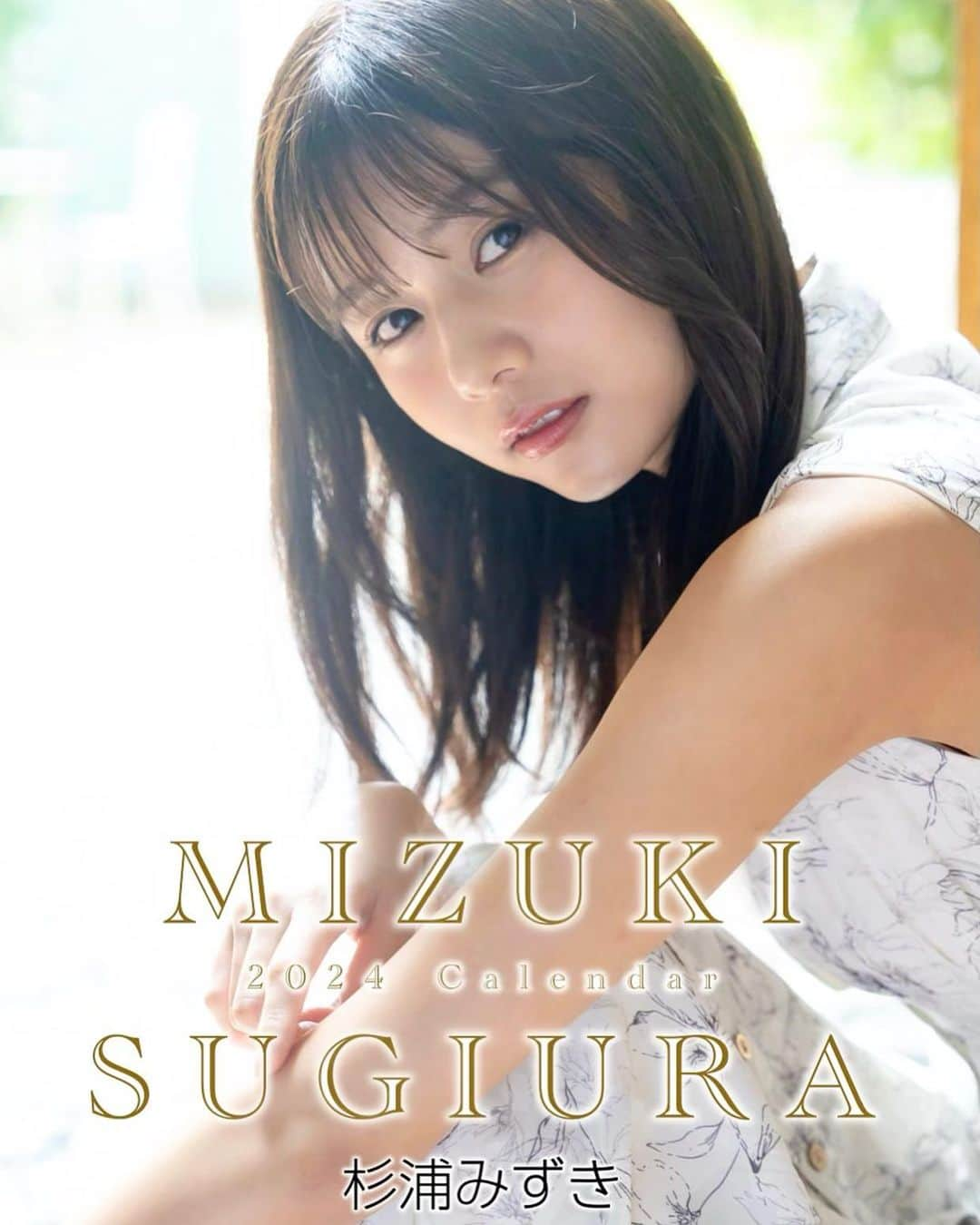 MIZUKI
2024 Calendar
SUGIURA
杉浦みずき